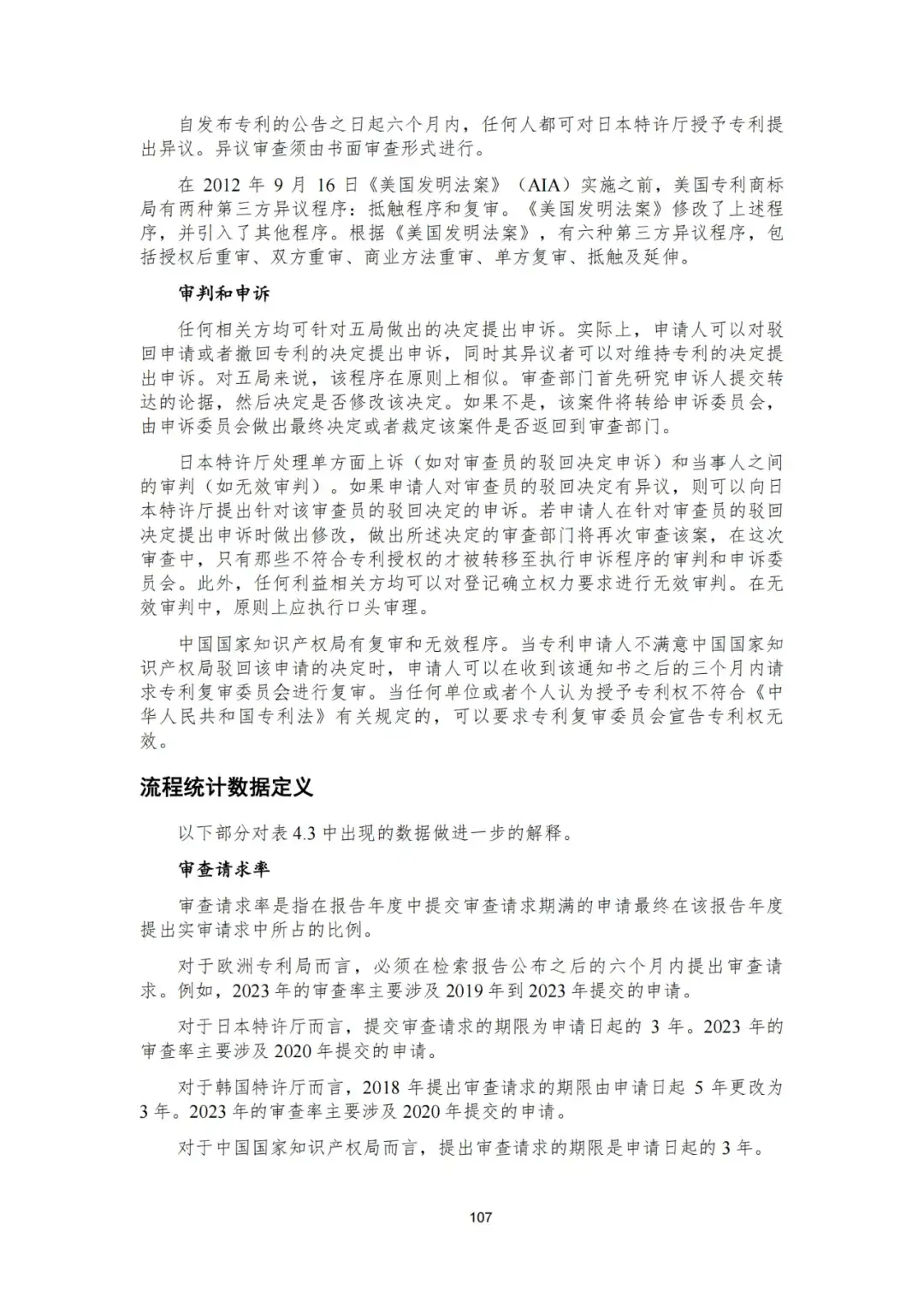 自发布专利的公告之日起六个月内，任何人都可对日本特许厅授予专利提出异议。异议审查须由书面审查形式进行。

在 2012 年 9 月 16 日《美国发明法案》（AIA）实施之前，美国专利商标局有两种第三方异议程序：抵触程序和复审。《美国发明法案》修改了上述程序，并引入了其他程序。根据《美国发明法案》，有六种第三方异议程序，包括授权后重审、双方重审、商业方法重审、单方复审、抵触及延伸。

审判和申诉

任何相关方均可针对五局做出的决定提出申诉。实际上，申请人可以对驳回申请或者撤回专利的决定提出申诉，同时其异议者可以对维持专利的决定提出申诉。对五局来说，该程序在原则上相似。审查部门首先研究申诉人提交转达的论据，然后决定是否修改该决定。如果不是，该案件将转给申诉委员会，由申诉委员会做出最终决定或者裁定该案件是否返回到审查部门。

日本特许厅处理单方面上诉（如对审查员的驳回决定申诉）和当事人之间的审判（如无效审判）。如果申请人对审查员的驳回决定有异议，则可以向日本特许厅提出针对该审查员的驳回决定的申诉。若申请人在针对审查员的驳回决定提出申诉时做出修改，做出所述决定的审查部门将再次审查该案，在这次审查中，只有那些不符合专利授权的才被转移至执行申诉程序的审判和申诉委员会。此外，任何利益相关方均可以对登记确立权力要求进行无效审判。在无效审判中，原则上应执行口头审理。

中国国家知识产权局有复审和无效程序。当专利申请人不满意中国国家知识产权局驳回该申请的决定时，申请人可以在收到该通知书之后的三个月内请求专利复审委员会进行复审。当任何单位或者个人认为授予专利权不符合《中华人民共和国专利法》有关规定的，可以要求专利复审委员会宣告专利权无效。

流程统计数据定义

以下部分对表 4.3 中出现的数据做进一步的解释。

审查请求率

审查请求率是指在报告年度中提交审查请求期满的申请最终在该报告年度提出实审请求中所占的比例。

对于欧洲专利局而言，必须在检索报告公布之后的六个月内提出审查请求。例如，2023 年的审查率主要涉及 2019 年到 2023 年提交的申请。

对于日本特许厅而言，提交审查请求的期限为申请日起的 3 年。2023 年的审查率主要涉及 2020 年提交的申请。

对于韩国特许厅而言，2018 年提出审查请求的期限由申请日起 5 年更改为 3 年。2023 年的审查率主要涉及 2020 年提交的申请。

对于中国国家知识产权局而言，提出审查请求的期限是申请日起的 3 年。

107